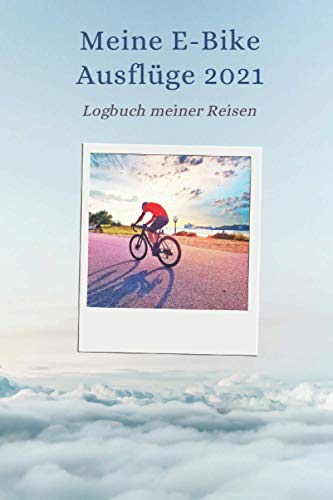 Meine E-Bike Ausflüge 2021

Logbuch meiner Reisen